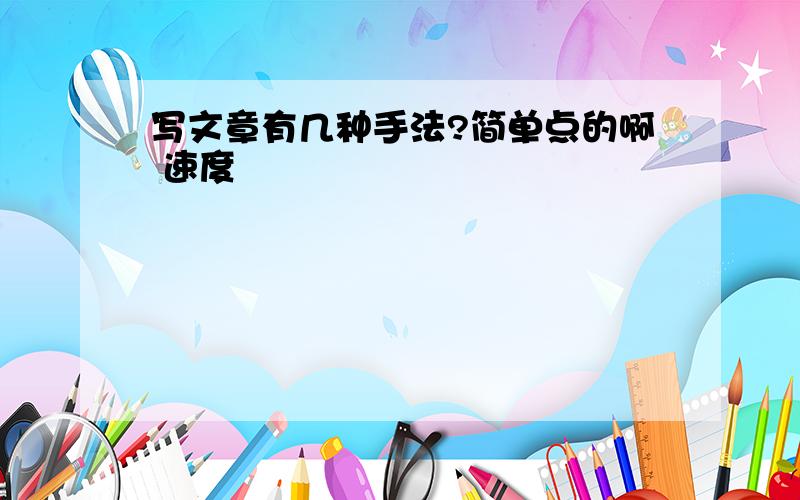 写文章有几种手法?简单点的啊 速度